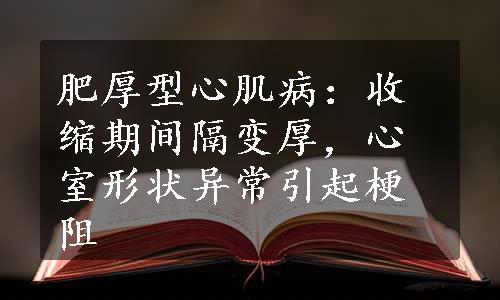 肥厚型心肌病：收缩期间隔变厚，心室形状异常引起梗阻